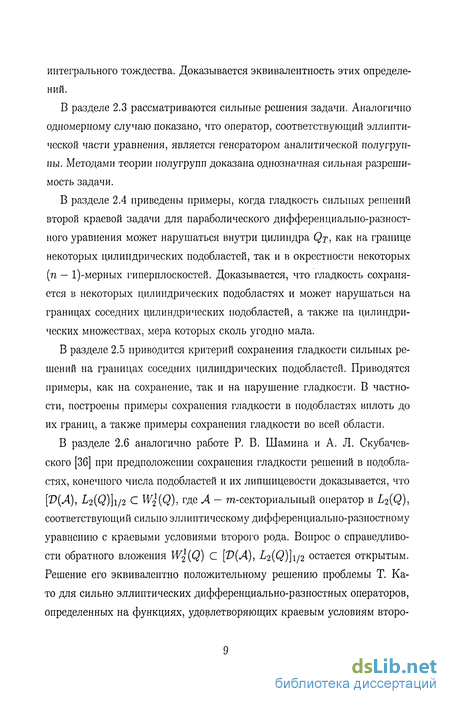 интегрального тождества. Доказывается эквивалентность этих определений.

В разделе 2.3 рассматриваются сильные решения задачи. Аналогично одномерному случаю показано, что оператор, соответствующий эллиптической части уравнения, является генератором аналитической полугруппы. Методами теории полугрупп доказана однозначная сильная разрешимость задачи.

В разделе 2.4 приведены примеры, когда гладкость сильных решений второй краевой задачи для параболического дифференциально-разностного уравнения может нарушаться внутри цилиндра $Q_T$, как на границе некоторых цилиндрических подобластей, так и в окрестности некоторых $(n-1)$-мерных гиперплоскостей. Доказывается, что гладкость сохраняется в некоторых цилиндрических подобластях и может нарушаться на границах соседних цилиндрических подобластей, а также на цилиндрических множествах, мера которых сколь угодно мала.

В разделе 2.5 приводится критерий сохранения гладкости сильных решений на границах соседних цилиндрических подобластей. Приводятся примеры, как на сохранение, так и на нарушение гладкости. В частности, построены примеры сохранения гладкости в подобластях вплоть до их границ, а также примеры сохранения гладкости во всей области.

В разделе 2.6 аналогично работе Р. В. Шамина и А. Л. Скубачевского [36] при предположении сохранения гладкости решений в подобластях, конечного числа подобластей и их липшицевости доказывается, что $[\mathcal{D}(\mathcal{A}), L_2(Q)]_{1/2} \subset W_2^1(Q)$, где $\mathcal{A}$ — $m$-секториальный оператор в $L_2(Q)$, соответствующий сильно эллиптическому дифференциально-разностному уравнению с краевыми условиями второго рода. Вопрос о справедливости обратного вложения $W_2^1(Q) \subset [\mathcal{D}(\mathcal{A}), L_2(Q)]_{1/2}$ остается открытым. Решение его эквивалентно положительному решению проблемы Т. Като для сильно эллиптических дифференциально-разностных операторов, определенных на функциях, удовлетворяющих краевым условиям второ-

9

dsLib.net
библиотека диссертаций